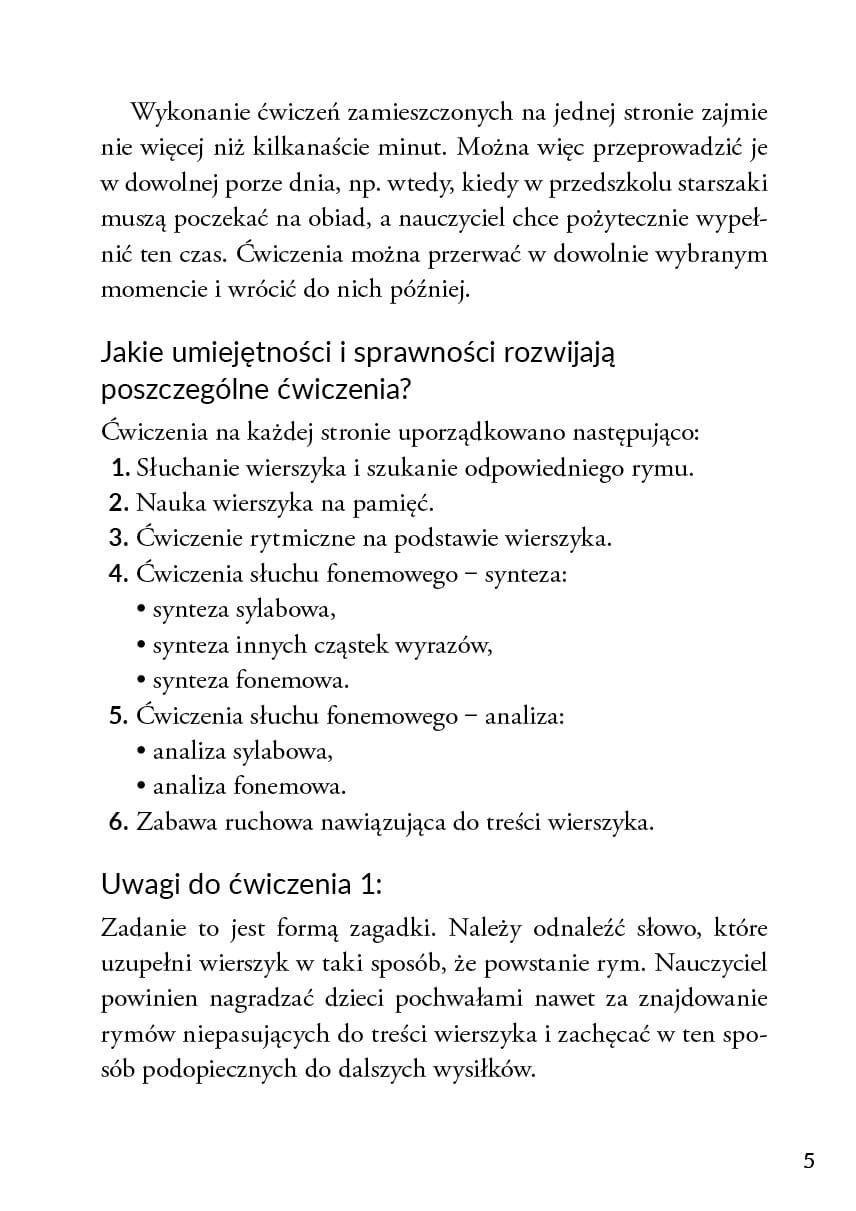 Wykonanie ćwiczeń zamieszczonych na jednej stronie zajmie nie więcej niż kilkanaście minut. Można więc przeprowadzić je w dowolnej porze dnia, np. wtedy, kiedy w przedszkolu starszaki muszą poczekać na obiad, a nauczyciel chce pożytecznie wypełnić ten czas. Ćwiczenia można przerwać w dowolnie wybranym momencie i wrócić do nich później.

Jakie umiejętności i sprawności rozwijają poszczególne ćwiczenia?

Ćwiczenia na każdej stronie uporządkowano następująco:
1. Słuchanie wierszyka i szukanie odpowiedniego rymu.
2. Nauka wierszyka na pamięć.
3. Ćwiczenie rytmiczne na podstawie wierszyka.
4. Ćwiczenia słuchu fonemowego – synteza:
• synteza sylabowa,
• synteza innych cząstek wyrazów,
• synteza fonemowa.
5. Ćwiczenia słuchu fonemowego – analiza:
• analiza sylabowa,
• analiza fonemowa.
6. Zabawa ruchowa nawiązująca do treści wierszyka.

Uwagi do ćwiczenia 1:

Zadanie to jest formą zagadki. Należy odnaleźć słowo, które uzupełni wierszyk w taki sposób, że powstanie rym. Nauczyciel powinien nagradzać dzieci pochwałami nawet za znajdowanie rymów niepasujących do treści wierszyka i zachęcać w ten sposób podopiecznych do dalszych wysiłków.

5